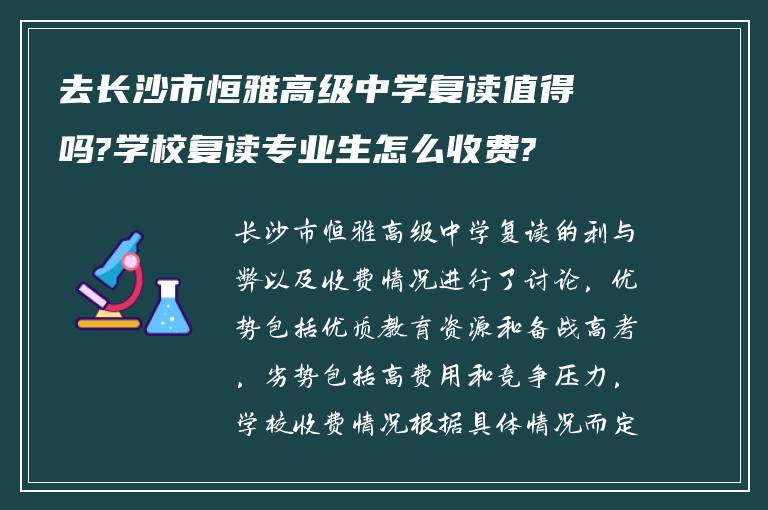 去长沙市恒雅高级中学复读值得吗?学校复读专业生怎么收费?

长沙市恒雅高级中学复读的利与弊以及收费情况进行了讨论，优势包括优质教育资源和备战高考，劣势包括高费用和竞争压力，学校收费情况根据具体情况而定